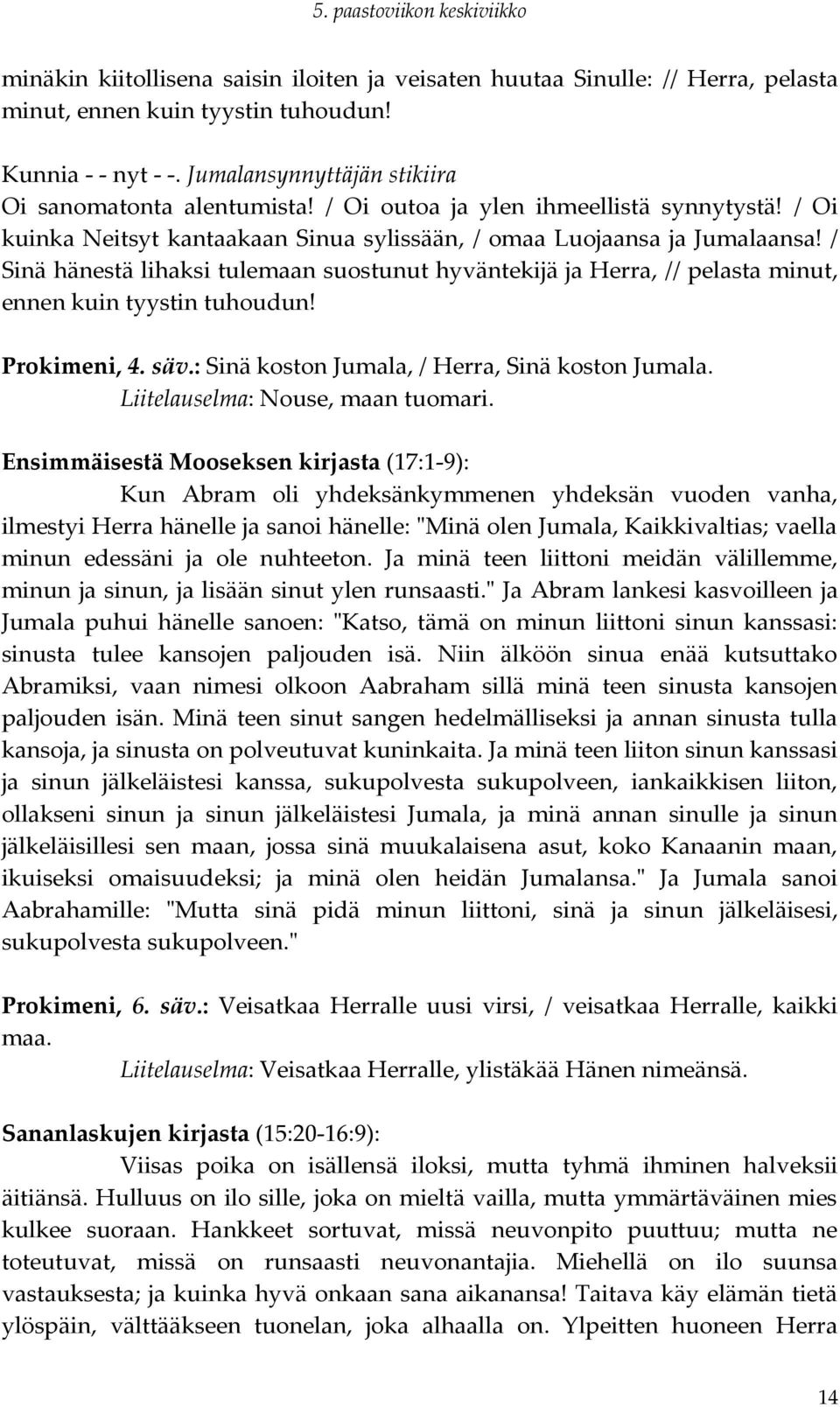 5. paastoviikon keskiviikko

minäkin kiitollisena saisin iloiten ja veisaten huutaa Sinulle: // Herra, pelasta minut, ennen kuin tyystin tuhoudun!

Kunnia - - nyt - -. Jumalansynnyttäjän stikiira
Oi sanomatonta alentumista! / Oi outoa ja ylen ihmeellistä synnytystä! / Oi kuinka Neitsyt kantaakaan Sinua sylissään, / omaa Luojaansa ja Jumalaansa! / Sinä hänestä lihaksi tulemaan suostunut hyväntekijä ja Herra, // pelasta minut, ennen kuin tyystin tuhoudun!

Prokimeni, 4. säv.: Sinä koston Jumala, / Herra, Sinä koston Jumala.
Liitelauselma: Nouse, maan tuomari.

Ensimmäisestä Mooseksen kirjasta (17:1-9):
Kun Abram oli yhdeksänkymmenen yhdeksän vuoden vanha, ilmestyi Herra hänelle ja sanoi hänelle: "Minä olen Jumala, Kaikkivaltias; vaella minun edessäni ja ole nuhteeton. Ja minä teen liittoni meidän välillemme, minun ja sinun, ja lisään sinut ylen runsaasti." Ja Abram lankesi kasvoilleen ja Jumala puhui hänelle sanoen: "Katso, tämä on minun liittoni sinun kanssasi: sinusta tulee kansojen paljouden isä. Niin älköön sinua enää kutsuttako Abramiksi, vaan nimesi olkoon Aabraham sillä minä teen sinusta kansojen paljouden isän. Minä teen sinut sangen hedelmälliseksi ja annan sinusta tulla kansoja, ja sinusta on polveutuvat kuninkaita. Ja minä teen liiton sinun kanssasi ja sinun jälkeläistesi kanssa, sukupolvesta sukupolveen, iankaikkisen liiton, ollakseni sinun ja sinun jälkeläistesi Jumala, ja minä annan sinulle ja sinun jälkeläisillesi sen maan, jossa sinä muukalaisena asut, koko Kanaanin maan, ikuiseksi omaisuudeksi; ja minä olen heidän Jumalansa." Ja Jumala sanoi Aabrahamille: "Mutta sinä pidä minun liittoni, sinä ja sinun jälkeläisesi, sukupolvesta sukupolveen."

Prokimeni, 6. säv.: Veisatkaa Herralle uusi virsi, / veisatkaa Herralle, kaikki maa.
Liitelauselma: Veisatkaa Herralle, ylistäkää Hänen nimeänsä.

Sananlaskujen kirjasta (15:20-16:9):
Viisas poika on isällensä iloksi, mutta tyhmä ihminen halveksii äitiänsä. Hulluus on ilo sille, joka on mieltä vailla, mutta ymmärtäväinen mies kulkee suoraan. Hankkeet sortuvat, missä neuvonpito puuttuu; mutta ne toteutuvat, missä on runsaasti neuvonantajia. Miehellä on ilo suunsa vastauksesta; ja kuinka hyvä onkaan sana aikanansa! Taitava käy elämän tietä ylöspäin, välttääkseen tuonelan, joka alhaalla on. Ylpeitten huoneen Herra

14